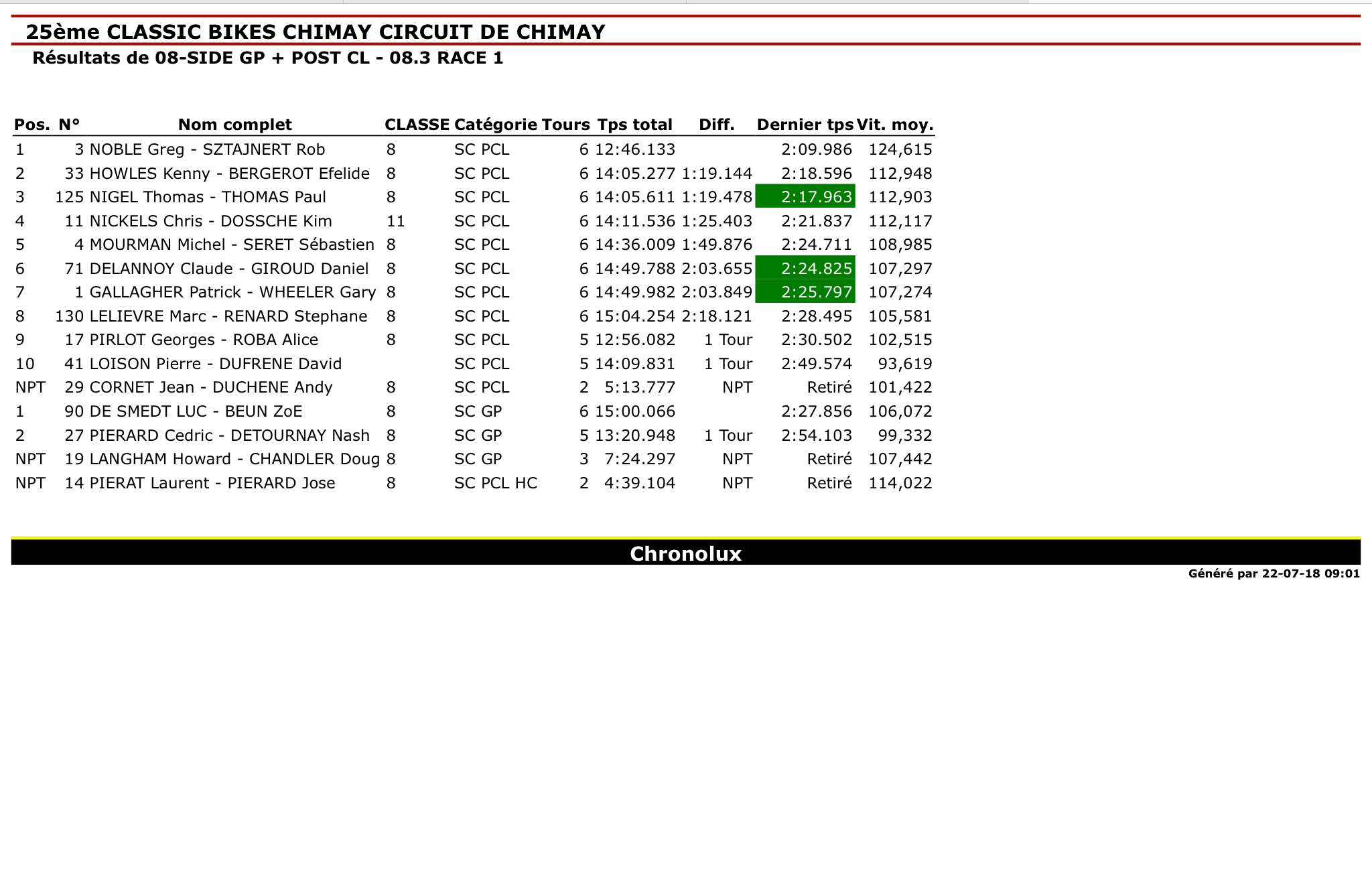 25ème CLASSIC BIKES CHIMAY CIRCUIT DE CHIMAY

Résultats de 08-SIDE GP + POST CL - 08.3 RACE 1

| Pos. | N° | Nom complet | CLASSE | Catégorie | Tours | Tps total | Diff. | Dernier tps | Vit. moy. |
|---|---|---|---|---|---|---|---|---|---|
| 1 | 3 | NOBLE Greg - SZTAJNERT Rob | 8 | SC PCL | 6 | 12:46.133 | | 2:09.986 | 124,615 |
| 2 | 33 | HOWLES Kenny - BERGEROT Efelide | 8 | SC PCL | 6 | 14:05.277 | 1:19.144 | 2:18.596 | 112,948 |
| 3 | 125 | NIGEL Thomas - THOMAS Paul | 8 | SC PCL | 6 | 14:05.611 | 1:19.478 | 2:17.963 | 112,903 |
| 4 | 11 | NICKELS Chris - DOSSCHE Kim | 11 | SC PCL | 6 | 14:11.536 | 1:25.403 | 2:21.837 | 112,117 |
| 5 | 4 | MOURMAN Michel - SERET Sébastien | 8 | SC PCL | 6 | 14:36.009 | 1:49.876 | 2:24.711 | 108,985 |
| 6 | 71 | DELANNOY Claude - GIROUD Daniel | 8 | SC PCL | 6 | 14:49.788 | 2:03.655 | 2:24.825 | 107,297 |
| 7 | 1 | GALLAGHER Patrick - WHEELER Gary | 8 | SC PCL | 6 | 14:49.982 | 2:03.849 | 2:25.797 | 107,274 |
| 8 | 130 | LELIEVRE Marc - RENARD Stephane | 8 | SC PCL | 6 | 15:04.254 | 2:18.121 | 2:28.495 | 105,581 |
| 9 | 17 | PIRLOT Georges - ROBA Alice | 8 | SC PCL | 5 | 12:56.082 | 1 Tour | 2:30.502 | 102,515 |
| 10 | 41 | LOISON Pierre - DUFRENE David | | SC PCL | 5 | 14:09.831 | 1 Tour | 2:49.574 | 93,619 |
| NPT | 29 | CORNET Jean - DUCHENE Andy | 8 | SC PCL | 2 | 5:13.777 | NPT | Retiré | 101,422 |
| 1 | 90 | DE SMEDT LUC - BEUN ZoE | 8 | SC GP | 6 | 15:00.066 | | 2:27.856 | 106,072 |
| 2 | 27 | PIERARD Cedric - DETOURNAY Nash | 8 | SC GP | 5 | 13:20.948 | 1 Tour | 2:54.103 | 99,332 |
| NPT | 19 | LANGHAM Howard - CHANDLER Doug | 8 | SC GP | 3 | 7:24.297 | NPT | Retiré | 107,442 |
| NPT | 14 | PIERAT Laurent - PIERARD Jose | 8 | SC PCL HC | 2 | 4:39.104 | NPT | Retiré | 114,022 |

Chronolux

Généré par 22-07-18 09:01